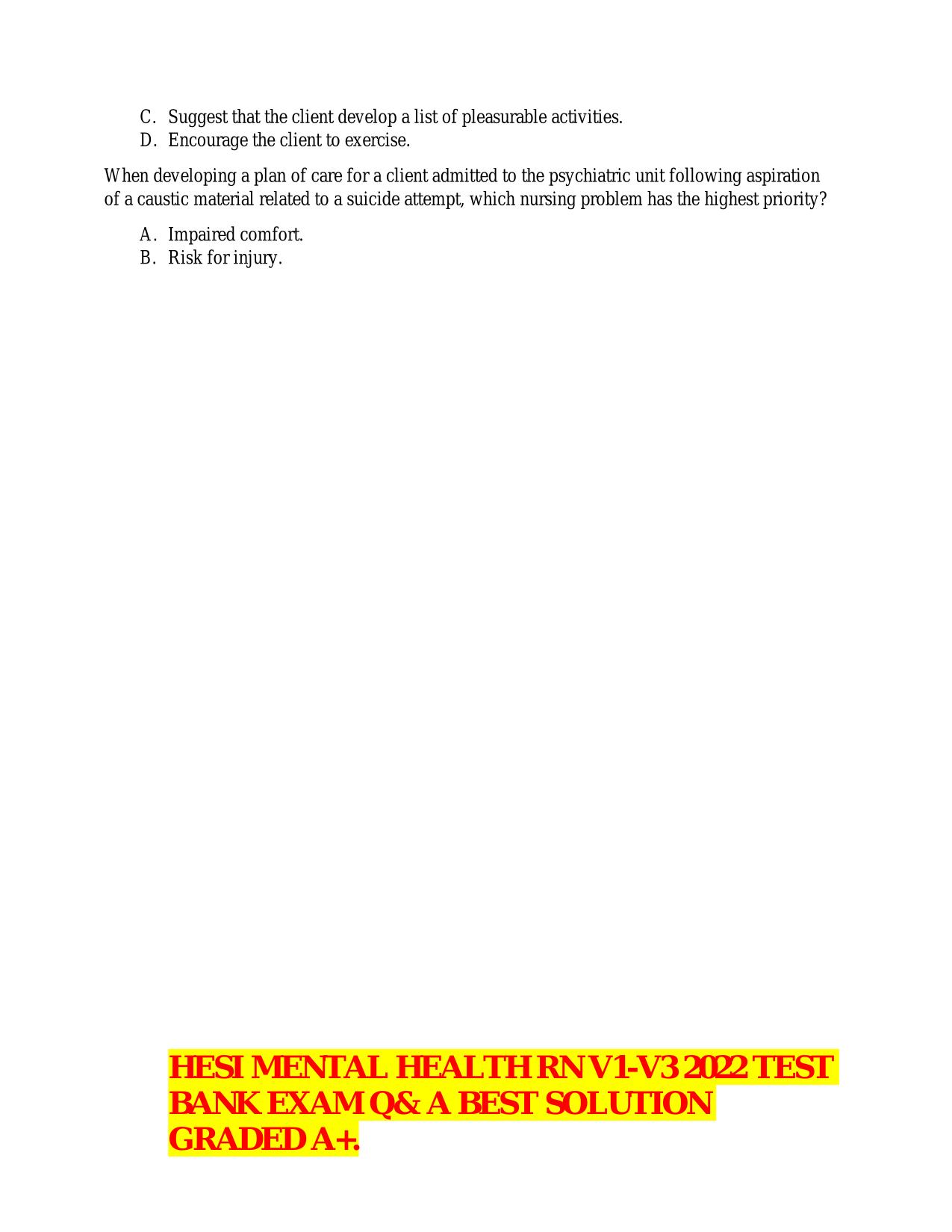 C. Suggest that the client develop a list of pleasurable activities.
D. Encourage the client to exercise.

When developing a plan of care for a client admitted to the psychiatric unit following aspiration of a caustic material related to a suicide attempt, which nursing problem has the highest priority?

A. Impaired comfort.
B. Risk for injury.

HESI MENTAL HEALTH RN V1-V3 2022 TEST BANK EXAM Q& A BEST SOLUTION GRADED A+.